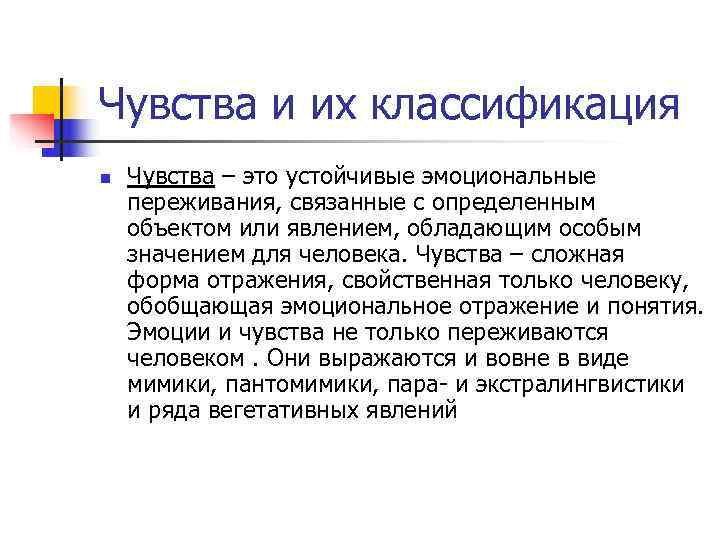 Чувства и их классификация

• Чувства – это устойчивые эмоциональные переживания, связанные с определенным объектом или явлением, обладающим особым значением для человека. Чувства – сложная форма отражения, свойственная только человеку, обобщающая эмоциональное отражение и понятия. Эмоции и чувства не только переживаются человеком . Они выражаются и вовне в виде мимики, пантомимики, пара- и экстралингвистики и ряда вегетативных явлений